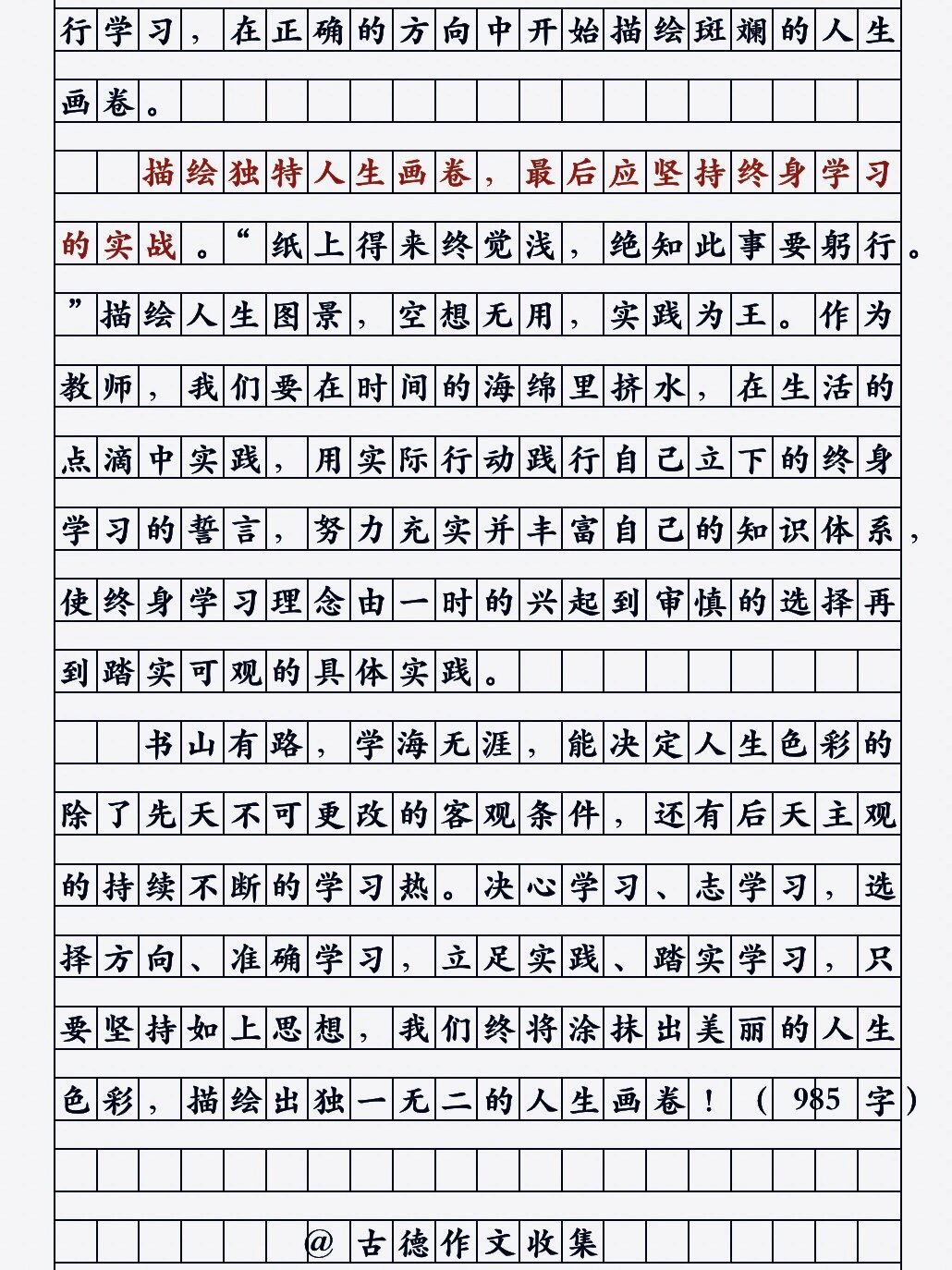 行学习，在正确的方向中开始描绘斑斓的人生画卷。

描绘独特人生画卷，最后应坚持终身学习的实战。“纸上得来终觉浅，绝知此事要躬行。”描绘人生图景，空想无用，实践为王。作为教师，我们要在时间的海绵里挤水，在生活的点滴中实践，用实际行动践行自己立下的终身学习的誓言，努力充实并丰富自己的知识体系，使终身学习理念由一时的兴起到审慎的选择再到踏实可观的具体实践。

书山有路，学海无涯，能决定人生色彩的除了先天不可更改的客观条件，还有后天主观的持续不断的学习热。决心学习、志学习，选择方向、准确学习，立足实践、踏实学习，只要坚持如上思想，我们终将涂抹出美丽的人生色彩，描绘出独一无二的人生画卷！（985字）

@古德作文收集